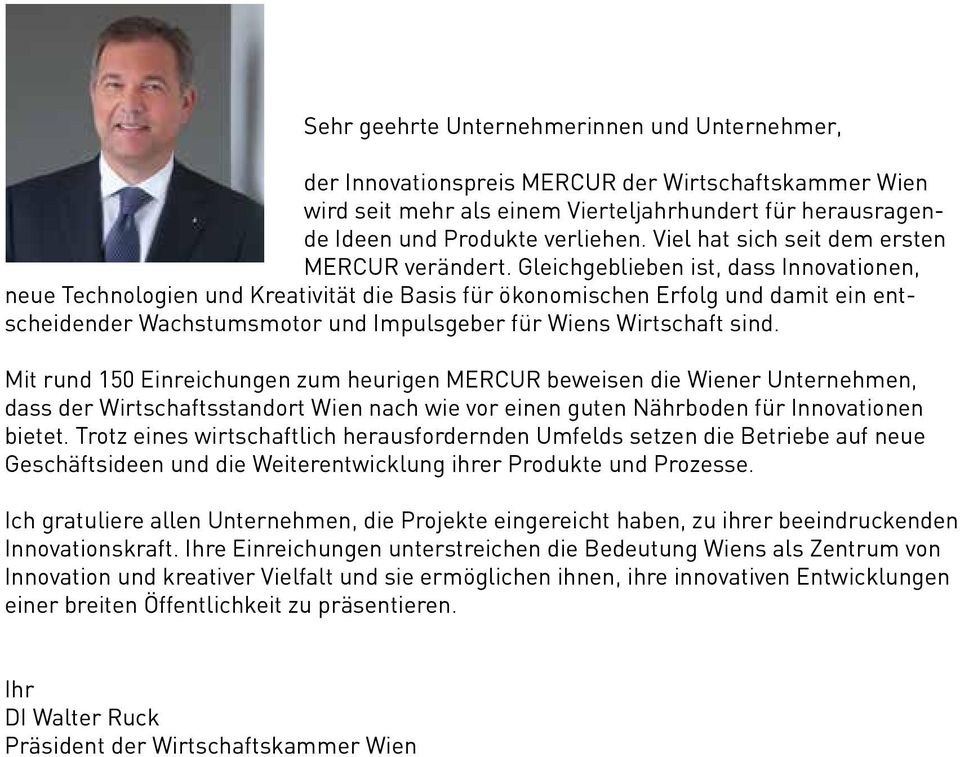 Sehr geehrte Unternehmerinnen und Unternehmer,

der Innovationspreis MERCUR der Wirtschaftskammer Wien wird seit mehr als einem Vierteljahrhundert für herausragende Ideen und Produkte verliehen. Viel hat sich seit dem ersten MERCUR verändert. Gleichgeblieben ist, dass Innovationen, neue Technologien und Kreativität die Basis für ökonomischen Erfolg und damit ein entscheidender Wachstumsmotor und Impulsgeber für Wiens Wirtschaft sind.

Mit rund 150 Einreichungen zum heurigen MERCUR beweisen die Wiener Unternehmen, dass der Wirtschaftsstandort Wien nach wie vor einen guten Nährboden für Innovationen bietet. Trotz eines wirtschaftlich herausfordernden Umfelds setzen die Betriebe auf neue Geschäftsideen und die Weiterentwicklung ihrer Produkte und Prozesse.

Ich gratuliere allen Unternehmen, die Projekte eingereicht haben, zu ihrer beeindruckenden Innovationskraft. Ihre Einreichungen unterstreichen die Bedeutung Wiens als Zentrum von Innovation und kreativer Vielfalt und sie ermöglichen ihnen, ihre innovativen Entwicklungen einer breiten Öffentlichkeit zu präsentieren.

Ihr
DI Walter Ruck
Präsident der Wirtschaftskammer Wien